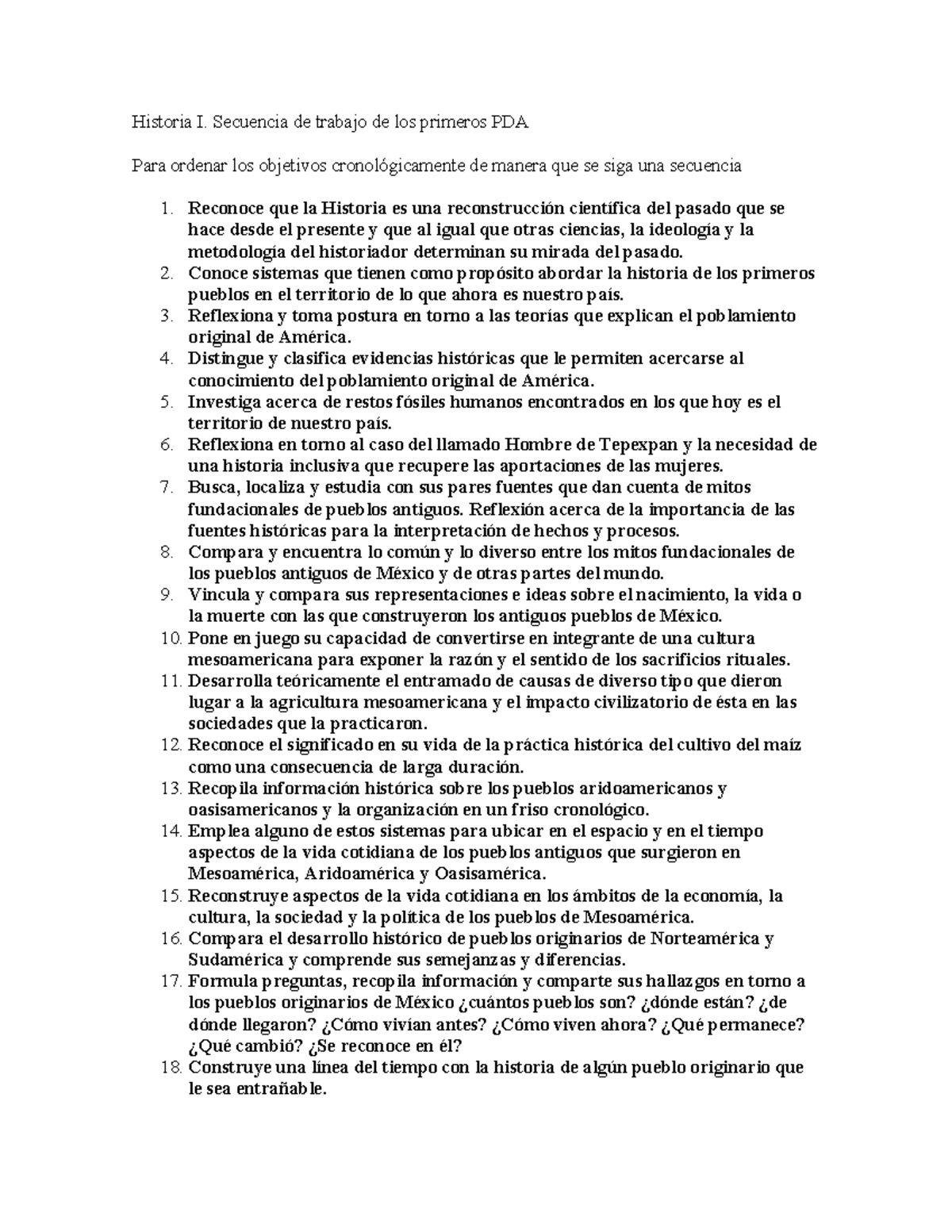 Historia I. Secuencia de trabajo de los primeros PDA

Para ordenar los objetivos cronológicamente de manera que se siga una secuencia

1. Reconoce que la Historia es una reconstrucción científica del pasado que se hace desde el presente y que al igual que otras ciencias, la ideología y la metodología del historiador determinan su mirada del pasado.
2. Conoce sistemas que tienen como propósito abordar la historia de los primeros pueblos en el territorio de lo que ahora es nuestro país.
3. Reflexiona y toma postura en torno a las teorías que explican el poblamiento original de América.
4. Distingue y clasifica evidencias históricas que le permiten acercarse al conocimiento del poblamiento original de América.
5. Investiga acerca de restos fósiles humanos encontrados en los que hoy es el territorio de nuestro país.
6. Reflexiona en torno al caso del llamado Hombre de Tepexpan y la necesidad de una historia inclusiva que recupere las aportaciones de las mujeres.
7. Busca, localiza y estudia con sus pares fuentes que dan cuenta de mitos fundacionales de pueblos antiguos. Reflexión acerca de la importancia de las fuentes históricas para la interpretación de hechos y procesos.
8. Compara y encuentra lo común y lo diverso entre los mitos fundacionales de los pueblos antiguos de México y de otras partes del mundo.
9. Vincula y compara sus representaciones e ideas sobre el nacimiento, la vida o la muerte con las que construyeron los antiguos pueblos de México.
10. Pone en juego su capacidad de convertirse en integrante de una cultura mesoamericana para exponer la razón y el sentido de los sacrificios rituales.
11. Desarrolla teóricamente el entramado de causas de diverso tipo que dieron lugar a la agricultura mesoamericana y el impacto civilizatorio de ésta en las sociedades que la practicaron.
12. Reconoce el significado en su vida de la práctica histórica del cultivo del maíz como una consecuencia de larga duración.
13. Recopila información histórica sobre los pueblos aridoamericanos y oasisamericanos y la organización en un friso cronológico.
14. Emplea alguno de estos sistemas para ubicar en el espacio y en el tiempo aspectos de la vida cotidiana de los pueblos antiguos que surgieron en Mesoamérica, Aridoamérica y Oasisamérica.
15. Reconstruye aspectos de la vida cotidiana en los ámbitos de la economía, la cultura, la sociedad y la política de los pueblos de Mesoamérica.
16. Compara el desarrollo histórico de pueblos originarios de Norteamérica y Sudamérica y comprende sus semejanzas y diferencias.
17. Formula preguntas, recopila información y comparte sus hallazgos en torno a los pueblos originarios de México ¿cuántos pueblos son? ¿dónde están? ¿de dónde llegaron? ¿Cómo vivían antes? ¿Cómo viven ahora? ¿Qué permanece? ¿Qué cambió? ¿Se reconoce en él?
18. Construye una línea del tiempo con la historia de algún pueblo originario que le sea entrañable.